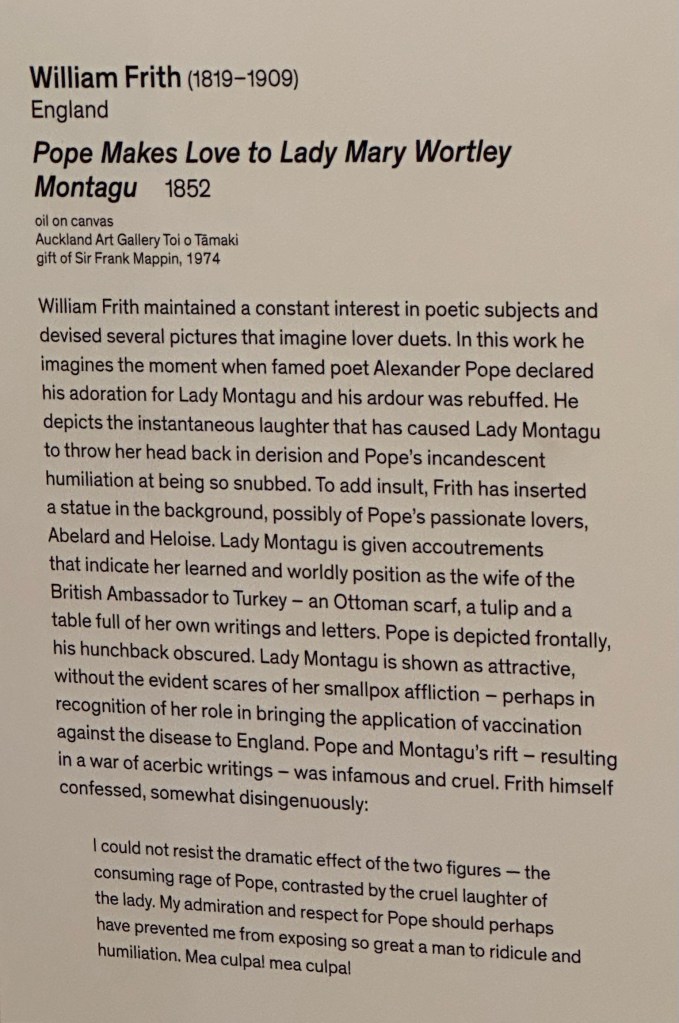 William Frith (1819–1909)
England

Pope Makes Love to Lady Mary Wortley Montagu 1852

oil on canvas
Auckland Art Gallery Toi o Tāmaki
gift of Sir Frank Mappin, 1974

William Frith maintained a constant interest in poetic subjects and devised several pictures that imagine lover duets. In this work he imagines the moment when famed poet Alexander Pope declared his adoration for Lady Montagu and his ardour was rebuffed. He depicts the instantaneous laughter that has caused Lady Montagu to throw her head back in derision and Pope's incandescent humiliation at being so snubbed. To add insult, Frith has inserted a statue in the background, possibly of Pope's passionate lovers, Abelard and Heloise. Lady Montagu is given accoutrements that indicate her learned and worldly position as the wife of the British Ambassador to Turkey – an Ottoman scarf, a tulip and a table full of her own writings and letters. Pope is depicted frontally, his hunchback obscured. Lady Montagu is shown as attractive, without the evident scares of her smallpox affliction – perhaps in recognition of her role in bringing the application of vaccination against the disease to England. Pope and Montagu's rift – resulting in a war of acerbic writings – was infamous and cruel. Frith himself confessed, somewhat disingenuously:

I could not resist the dramatic effect of the two figures — the consuming rage of Pope, contrasted by the cruel laughter of the lady. My admiration and respect for Pope should perhaps have prevented me from exposing so great a man to ridicule and humiliation. Mea culpa! mea culpa!